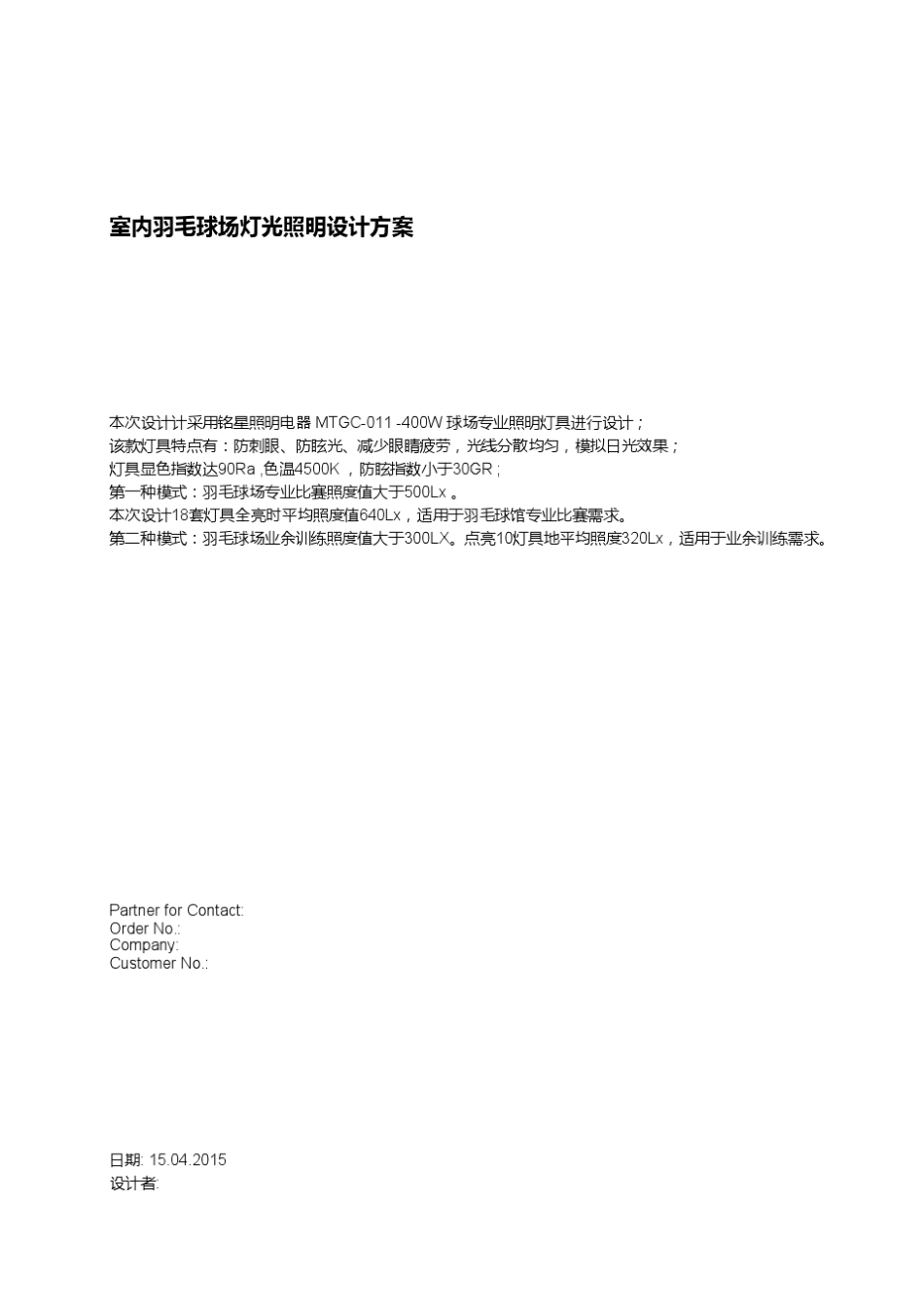 室内羽毛球场灯光照明设计方案

本次设计计采用铭星照明电器 MTGC-011 -400W 球场专业照明灯具进行设计；
该款灯具特点有：防刺眼、防眩光、减少眼睛疲劳，光线分散均匀，模拟日光效果；
灯具显色指数达90Ra ,色温4500K ，防眩指数小于30GR ;
第一种模式：羽毛球场专业比赛照度值大于500Lx 。
本次设计18套灯具全亮时平均照度值640Lx，适用于羽毛球馆专业比赛需求。
第二种模式：羽毛球场业余训练照度值大于300LX。点亮10灯具地平均照度320Lx，适用于业余训练需求。

Partner for Contact:
Order No.:
Company:
Customer No.:

日期: 15.04.2015
设计者: